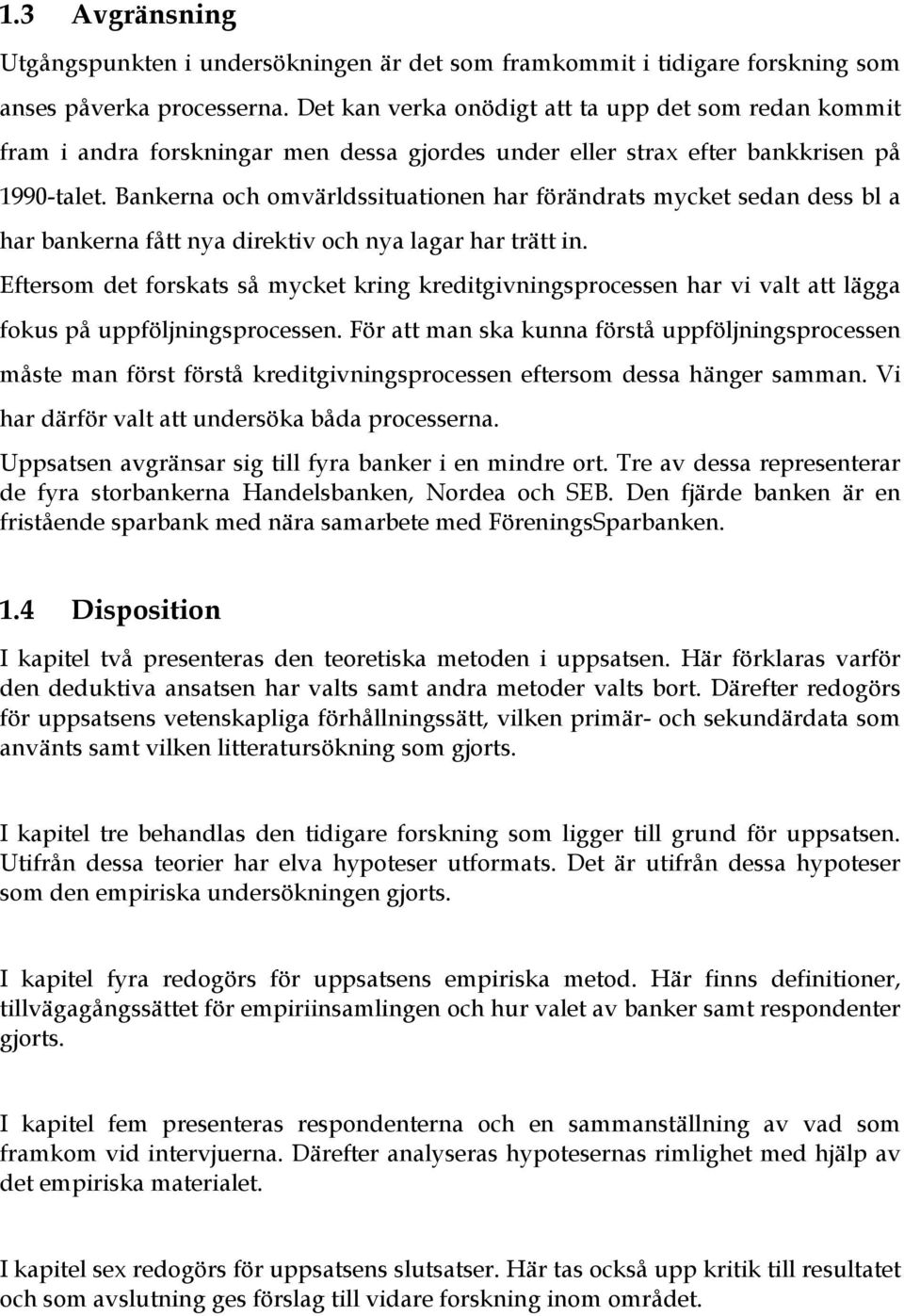 1.3 Avgränsning

Utgångspunkten i undersökningen är det som framkommit i tidigare forskning som anses påverka processerna. Det kan verka onödigt att ta upp det som redan kommit fram i andra forskningar men dessa gjordes under eller strax efter bankkrisen på 1990-talet. Bankerna och omvärldssituationen har förändrats mycket sedan dess bl a har bankerna fått nya direktiv och nya lagar har trätt in.

Eftersom det forskats så mycket kring kreditgivningsprocessen har vi valt att lägga fokus på uppföljningsprocessen. För att man ska kunna förstå uppföljningsprocessen måste man först förstå kreditgivningsprocessen eftersom dessa hänger samman. Vi har därför valt att undersöka båda processerna.

Uppsatsen avgränsar sig till fyra banker i en mindre ort. Tre av dessa representerar de fyra storbankerna Handelsbanken, Nordea och SEB. Den fjärde banken är en fristående sparbank med nära samarbete med FöreningsSparbanken.

1.4 Disposition

I kapitel två presenteras den teoretiska metoden i uppsatsen. Här förklaras varför den deduktiva ansatsen har valts samt andra metoder valts bort. Därefter redogörs för uppsatsens vetenskapliga förhållningssätt, vilken primär- och sekundärdata som använts samt vilken litteratursökning som gjorts.

I kapitel tre behandlas den tidigare forskning som ligger till grund för uppsatsen. Utifrån dessa teorier har elva hypoteser utformats. Det är utifrån dessa hypoteser som den empiriska undersökningen gjorts.

I kapitel fyra redogörs för uppsatsens empiriska metod. Här finns definitioner, tillvägagångssättet för empiriinsamlingen och hur valet av banker samt respondenter gjorts.

I kapitel fem presenteras respondenterna och en sammanställning av vad som framkom vid intervjuerna. Därefter analyseras hypotesernas rimlighet med hjälp av det empiriska materialet.

I kapitel sex redogörs för uppsatsens slutsatser. Här tas också upp kritik till resultatet och som avslutning ges förslag till vidare forskning inom området.